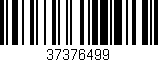 37376499